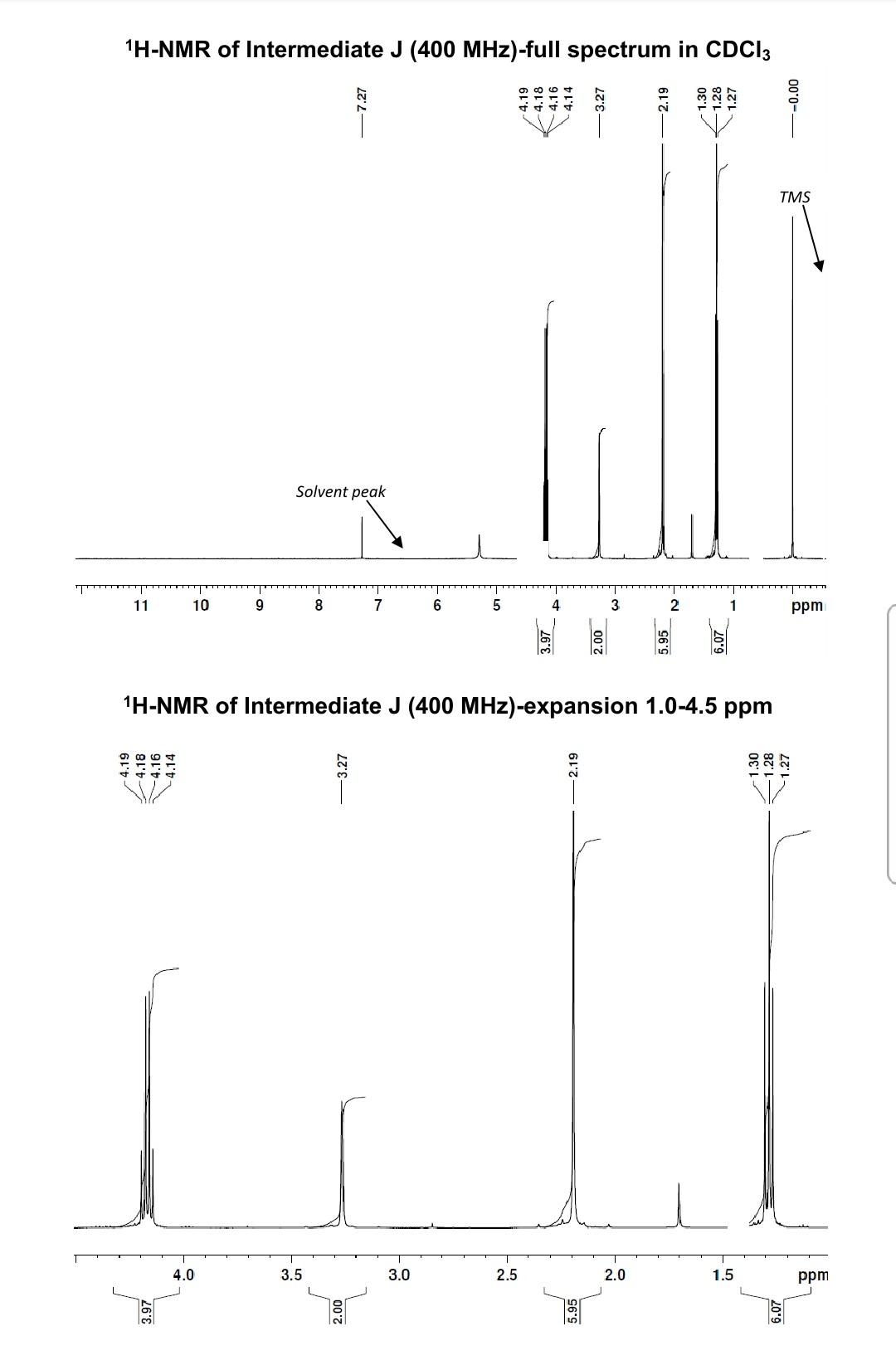 $^1$H-NMR of Intermediate J (400 MHz)-full spectrum in $CDCl_3$

7.27

4.19
4.18
4.16
4.14

3.27

2.19

1.30
1.28
1.27

-0.00

TMS

Solvent peak

11 10 9 8 7 6 5 4 3 2 1 ppm

3.97 2.00 5.95 6.07

$^1$H-NMR of Intermediate J (400 MHz)-expansion 1.0-4.5 ppm

4.19
4.18
4.16
4.14

3.27

2.19

1.30
1.28
1.27

4.0 3.5 3.0 2.5 2.0 1.5 ppm

3.97 2.00 5.95 6.07